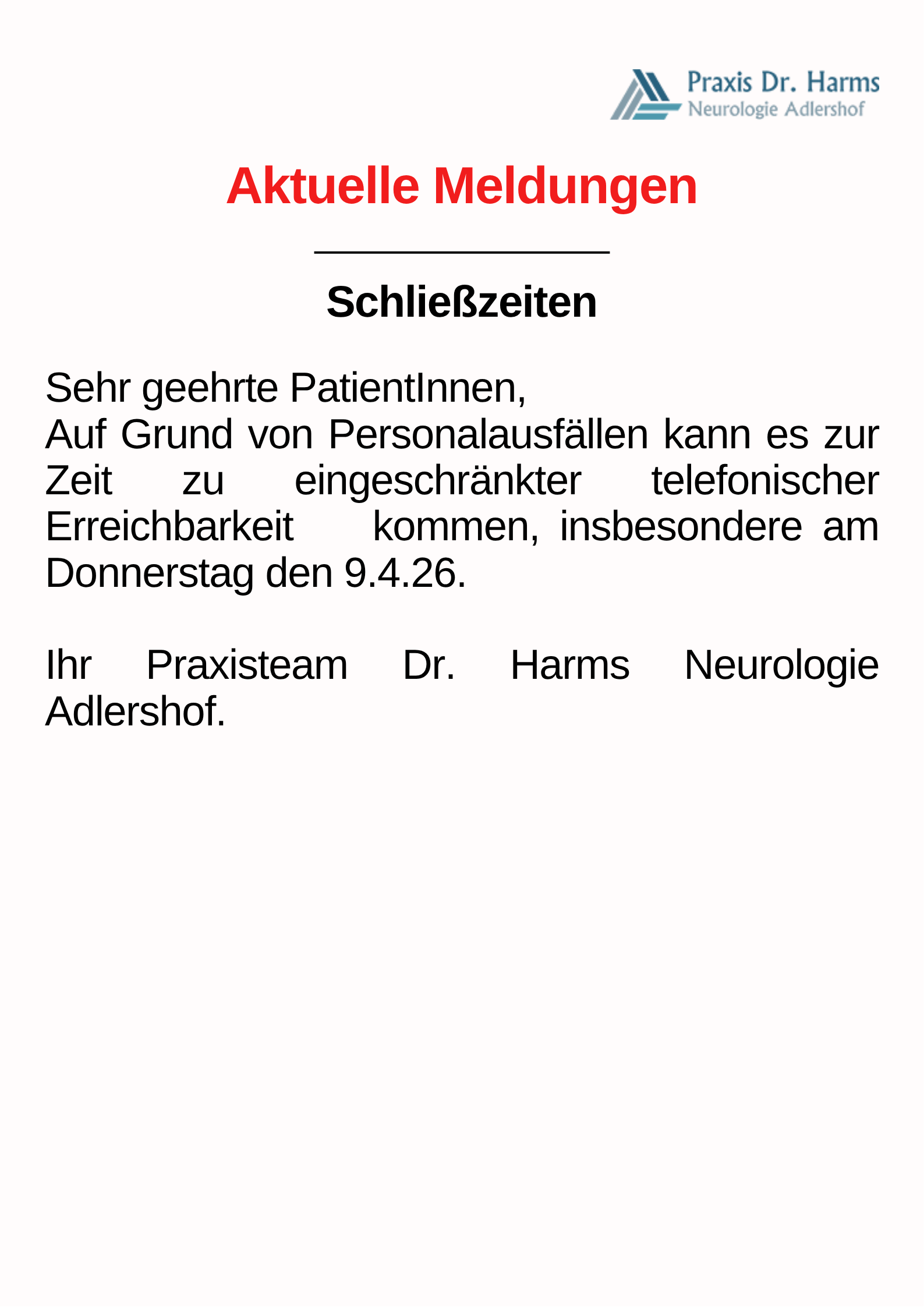 Praxis Dr. Harms
Neurologie Adlershof

Aktuelle Meldungen

Schließzeiten

Sehr geehrte PatientInnen,
Auf Grund von Personalausfällen kann es zur Zeit zu eingeschränkter telefonischer Erreichbarkeit kommen, insbesondere am Donnerstag den 9.4.26.

Ihr Praxisteam Dr. Harms Neurologie Adlershof.